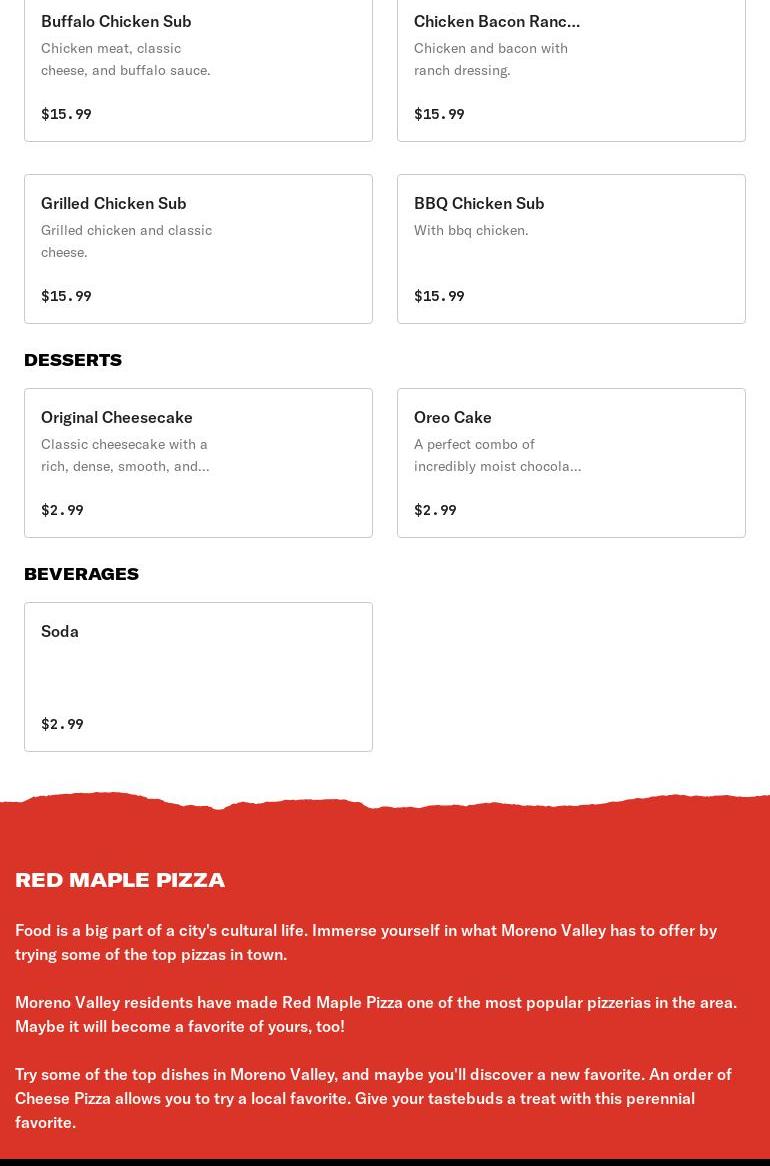 Buffalo Chicken Sub
Chicken meat, classic cheese, and buffalo sauce.
$15.99

Chicken Bacon Ranc...
Chicken and bacon with ranch dressing.
$15.99

Grilled Chicken Sub
Grilled chicken and classic cheese.
$15.99

BBQ Chicken Sub
With bbq chicken.
$15.99

DESSERTS

Original Cheesecake
Classic cheesecake with a rich, dense, smooth, and...
$2.99

Oreo Cake
A perfect combo of incredibly moist chocola...
$2.99

BEVERAGES

Soda
$2.99

RED MAPLE PIZZA

Food is a big part of a city's cultural life. Immerse yourself in what Moreno Valley has to offer by trying some of the top pizzas in town.

Moreno Valley residents have made Red Maple Pizza one of the most popular pizzerias in the area. Maybe it will become a favorite of yours, too!

Try some of the top dishes in Moreno Valley, and maybe you'll discover a new favorite. An order of Cheese Pizza allows you to try a local favorite. Give your tastebuds a treat with this perennial favorite.